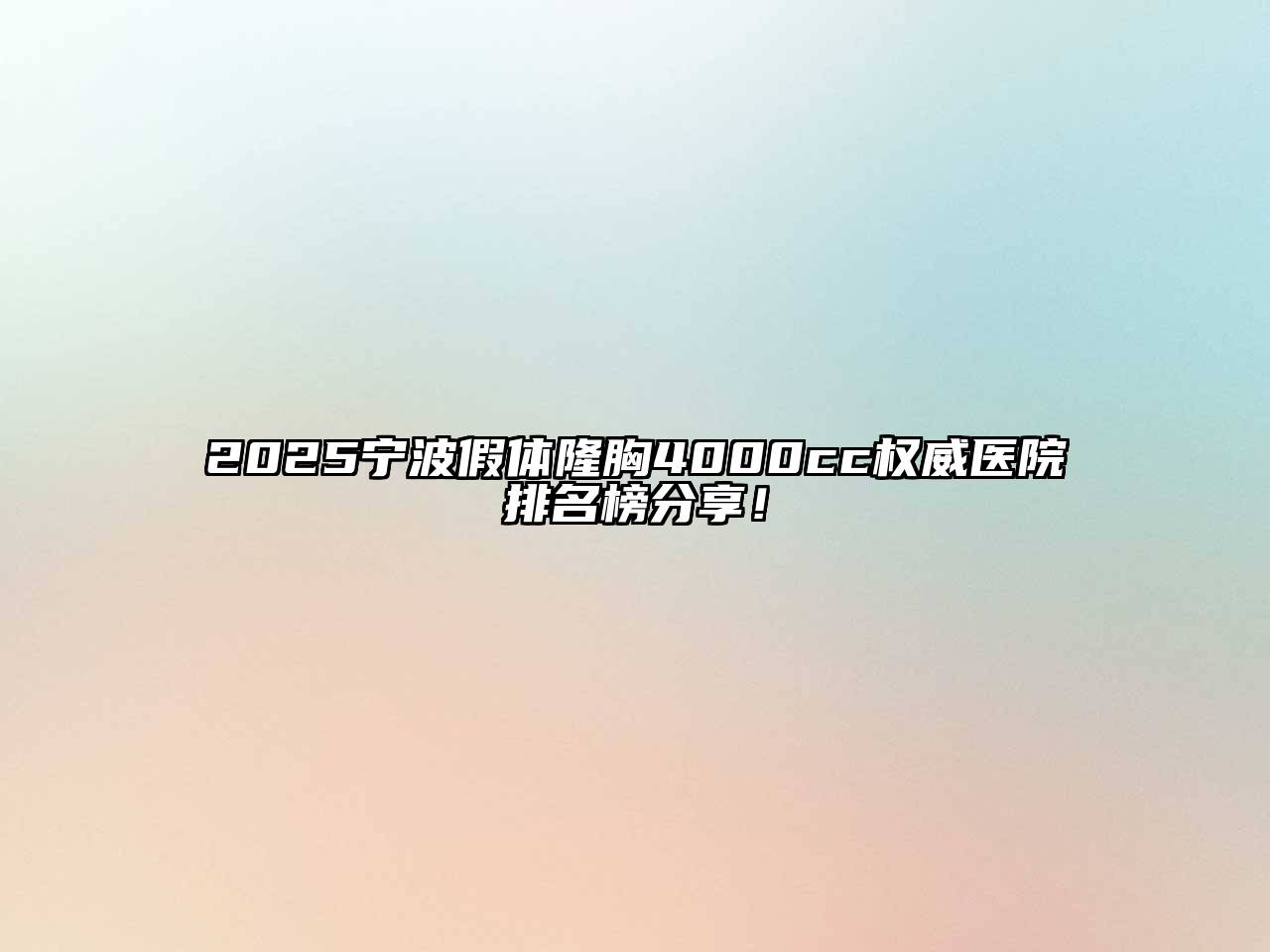 2025宁波假体隆胸4000cc权威医院排名榜分享！